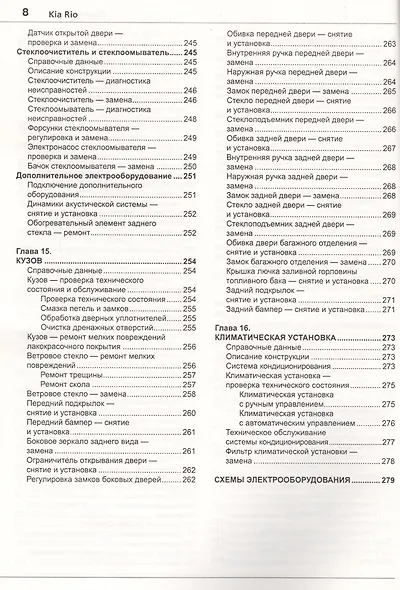 8 Kia Rio

Датчик открытой двери — проверка и замена ........ 245
Стеклоочиститель и стеклоомыватель ........ 245
Справочные данные ........ 245
Описание конструкции ........ 245
Стеклоочиститель — диагностика неисправностей ........ 246
Стеклоочиститель — замена ........ 246
Стеклоомыватель — диагностика неисправностей ........ 248
Форсунки стеклоомывателя — регулировка и замена ........ 249
Электронасос стеклоомывателя — проверка и замена ........ 249
Бачок стеклоомывателя — замена ........ 250
Дополнительное электрооборудование ........ 251
Подключение дополнительного оборудования ........ 251
Динамики акустической системы — снятие и установка ........ 252
Обогревательный элемент заднего стекла — ремонт ........ 252

Глава 15.
КУЗОВ ........ 254
Справочные данные ........ 254
Кузов — проверка технического состояния и обслуживание ........ 254
Проверка технического состояния ........ 254
Смазка петель и замков ........ 255
Обработка дверных уплотнителей ........ 255
Очистка дренажных отверстий ........ 255
Кузов — ремонт мелких повреждений лакокрасочного покрытия ........ 256
Ветровое стекло — ремонт мелких повреждений ........ 256
Ремонт трещины ........ 257
Ремонт скола ........ 257
Ветровое стекло — замена ........ 258
Передний подкрылок — снятие и установка ........ 260
Передний бампер — снятие и установка ........ 261
Боковое зеркало заднего вида — замена ........ 261
Ограничитель открывания двери — снятие и установка ........ 262
Регулировка замков боковых дверей ........ 262

Обивка передней двери — снятие и установка ........ 263
Внутренняя ручка передней двери — замена ........ 264
Наружная ручка передней двери — замена ........ 264
Замок передней двери — замена ........ 265
Стекло передней двери — снятие и установка ........ 266
Стеклоподъемник передней двери — замена ........ 266
Обивка задней двери — снятие и установка ........ 267
Внутренняя ручка задней двери — замена ........ 268
Наружная ручка задней двери — замена ........ 268
Замок задней двери — замена ........ 268
Стекло задней двери — снятие и установка ........ 269
Стеклоподъемник задней двери — замена ........ 269
Обивка двери багажного отделения — снятие и установка ........ 269
Замок багажного отделения — замена ........ 270
Крышка лючка заливной горловины топливного бака — снятие и установка ........ 270
Задний подкрылок — снятие и установка ........ 271
Задний бампер — снятие и установка ........ 271

Глава 16.
КЛИМАТИЧЕСКАЯ УСТАНОВКА ........ 273
Справочные данные ........ 273
Описание конструкции ........ 273
Система кондиционирования ........ 273
Климатическая установка — проверка технического состояния ........ 275
Климатическая установка с ручным управлением ........ 275
Климатическая установка с автоматическим управлением ........ 276
Техническое обслуживание системы кондиционирования ........ 277
Фильтр климатической установки — замена ........ 278

СХЕМЫ ЭЛЕКТРООБОРУДОВАНИЯ ........ 279